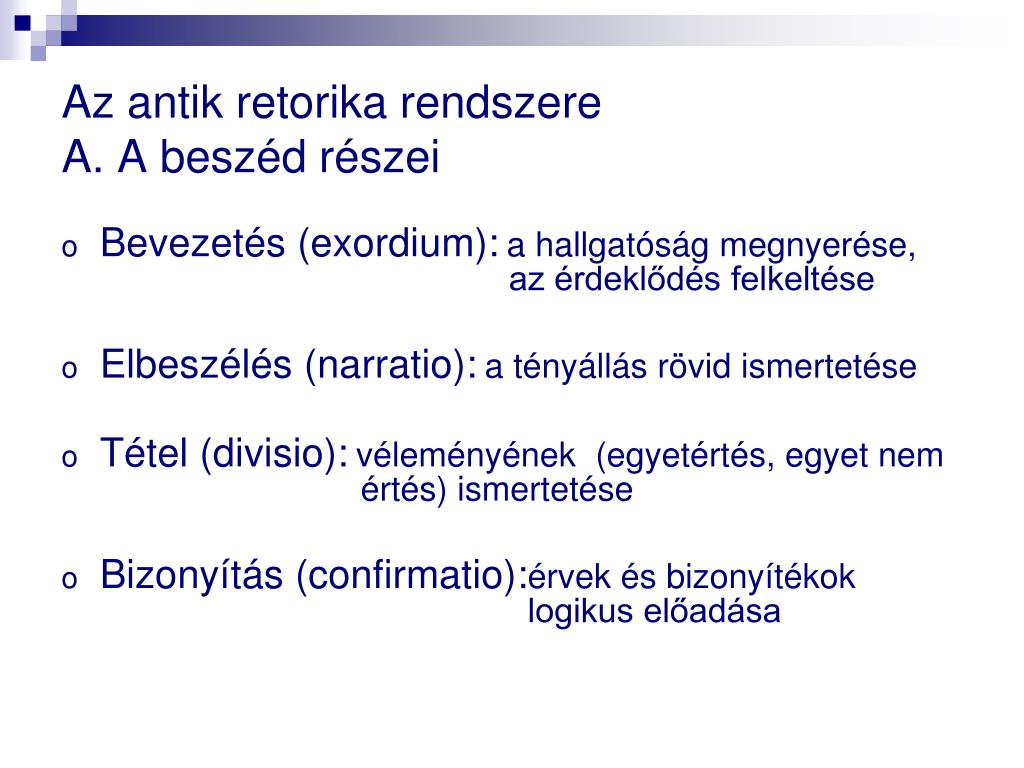 Az antik retorika rendszere
A. A beszéd részei

o Bevezetés (exordium): a hallgatóság megnyerése, az érdeklődés felkeltése

o Elbeszélés (narratio): a tényállás rövid ismertetése

o Tétel (divisio): véleményének (egyetértés, egyet nem értés) ismertetése

o Bizonyítás (confirmatio):érvek és bizonyítékok logikus előadása